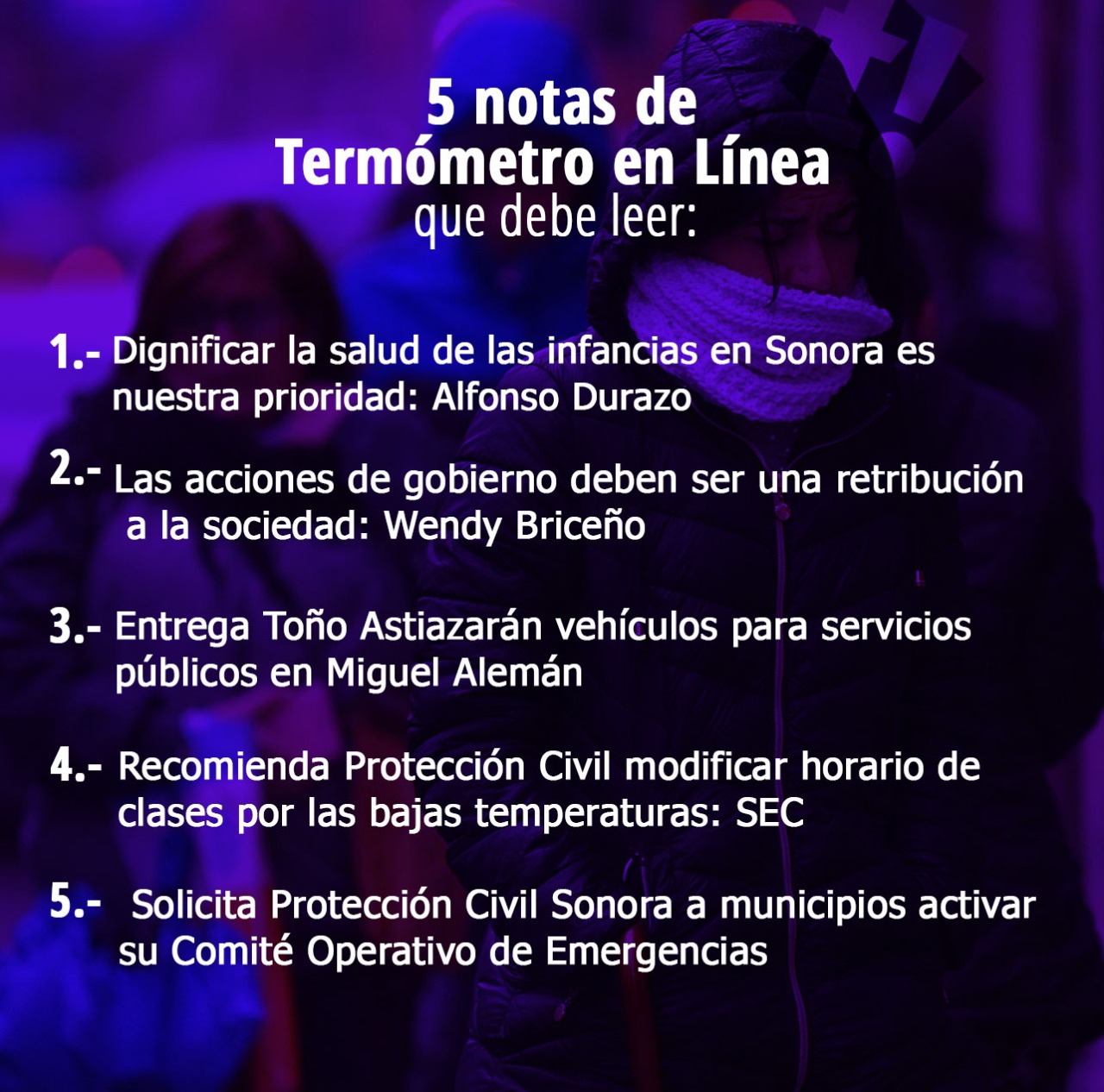 5 notas de Termómetro en Línea que debe leer:

1.- Dignificar la salud de las infancias en Sonora es nuestra prioridad: Alfonso Durazo

2.- Las acciones de gobierno deben ser una retribución a la sociedad: Wendy Briceño

3.- Entrega Toño Astiazarán vehículos para servicios públicos en Miguel Alemán

4.- Recomienda Protección Civil modificar horario de clases por las bajas temperaturas: SEC

5.- Solicita Protección Civil Sonora a municipios activar su Comité Operativo de Emergencias